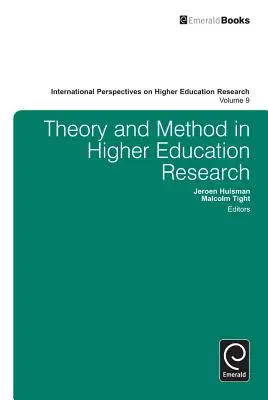 EmeraldBooks

International Perspectives on Higher Education Research
Volume 9

Theory and Method in Higher Education Research

Jeroen Huisman
Malcolm Tight
Editors

Emerald